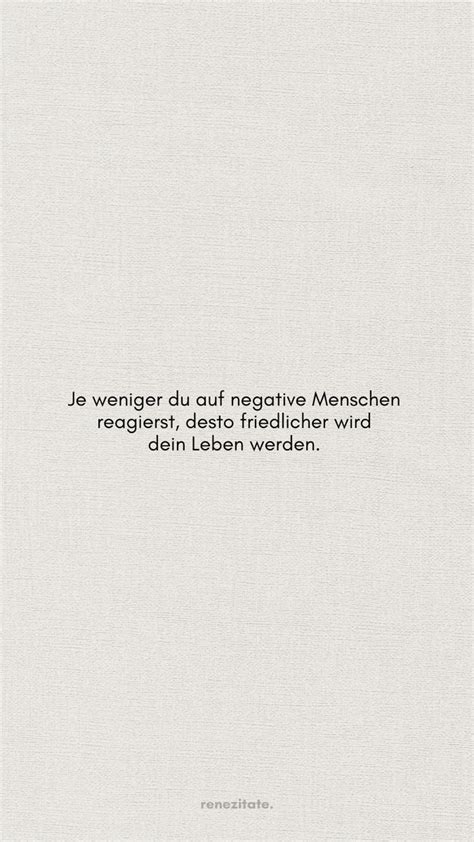 Je weniger du auf negative Menschen reagierst, desto friedlicher wird dein Leben werden.

renezitate.